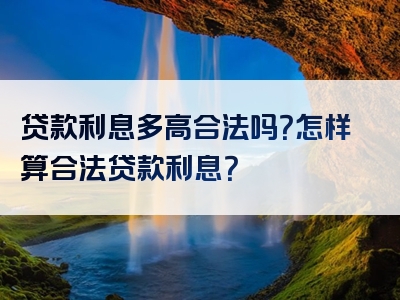 贷款利息多高合法吗?怎样算合法贷款利息?